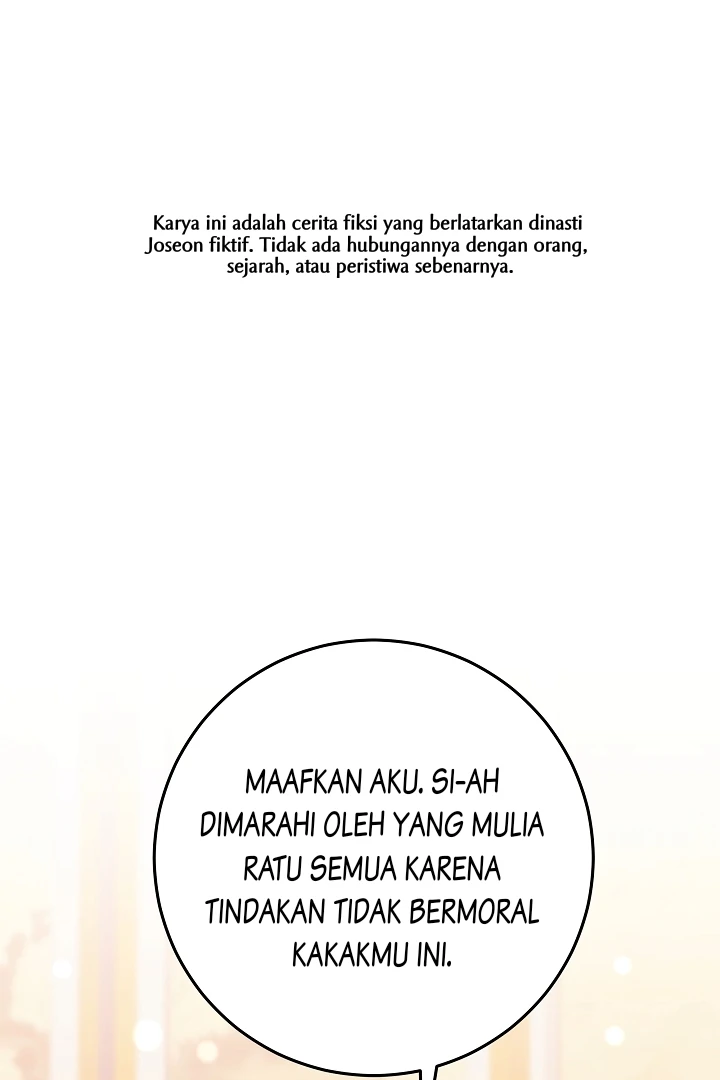 Karya ini adalah cerita fiksi yang berlatarkan dinasti Joseon fiktif. Tidak ada hubungannya dengan orang, sejarah, atau peristiwa sebenarnya.

MAAFKAN AKU. SI-AH DIMARAHI OLEH YANG MULIA RATU SEMUA KARENA TINDAKAN TIDAK BERMORAL KAKAKMU INI.